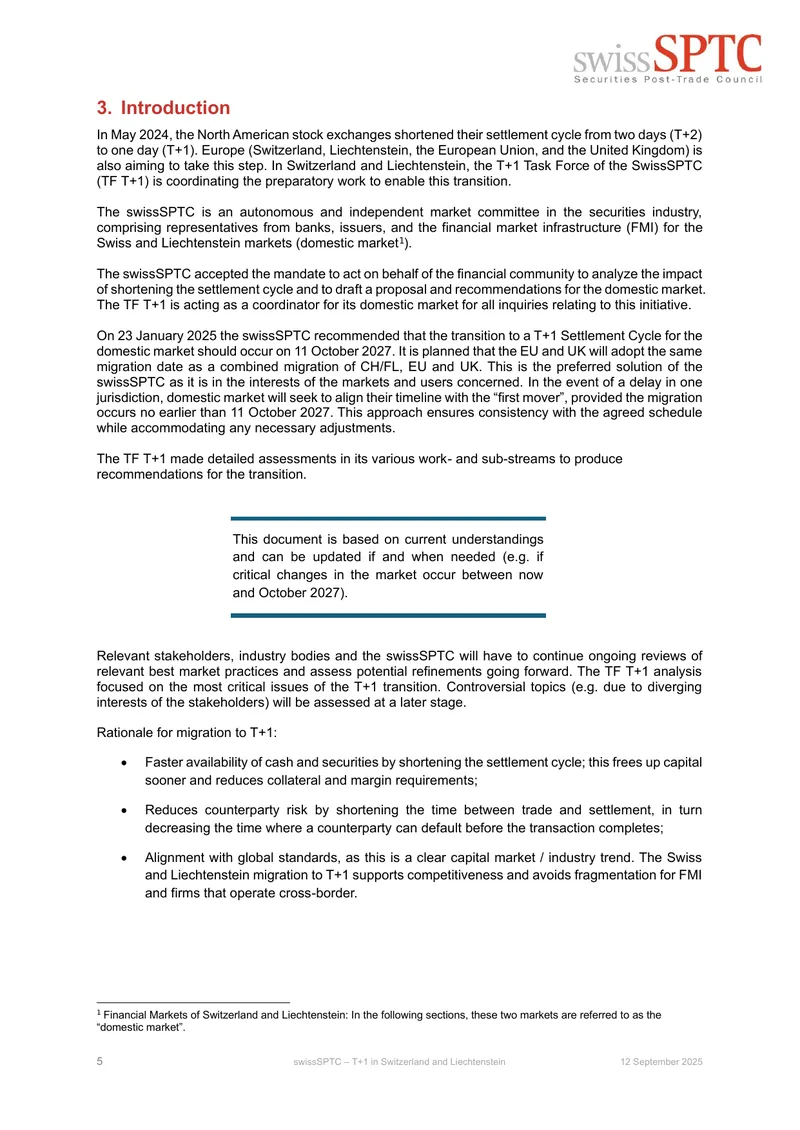 swissSPTC
Securities Post-Trade Council

3. Introduction

In May 2024, the North American stock exchanges shortened their settlement cycle from two days (T+2) to one day (T+1). Europe (Switzerland, Liechtenstein, the European Union, and the United Kingdom) is also aiming to take this step. In Switzerland and Liechtenstein, the T+1 Task Force of the SwissSPTC (TF T+1) is coordinating the preparatory work to enable this transition.

The swissSPTC is an autonomous and independent market committee in the securities industry, comprising representatives from banks, issuers, and the financial market infrastructure (FMI) for the Swiss and Liechtenstein markets (domestic market$^1$).

The swissSPTC accepted the mandate to act on behalf of the financial community to analyze the impact of shortening the settlement cycle and to draft a proposal and recommendations for the domestic market. The TF T+1 is acting as a coordinator for its domestic market for all inquiries relating to this initiative.

On 23 January 2025 the swissSPTC recommended that the transition to a T+1 Settlement Cycle for the domestic market should occur on 11 October 2027. It is planned that the EU and UK will adopt the same migration date as a combined migration of CH/FL, EU and UK. This is the preferred solution of the swissSPTC as it is in the interests of the markets and users concerned. In the event of a delay in one jurisdiction, domestic market will seek to align their timeline with the “first mover”, provided the migration occurs no earlier than 11 October 2027. This approach ensures consistency with the agreed schedule while accommodating any necessary adjustments.

The TF T+1 made detailed assessments in its various work- and sub-streams to produce recommendations for the transition.

This document is based on current understandings and can be updated if and when needed (e.g. if critical changes in the market occur between now and October 2027).

Relevant stakeholders, industry bodies and the swissSPTC will have to continue ongoing reviews of relevant best market practices and assess potential refinements going forward. The TF T+1 analysis focused on the most critical issues of the T+1 transition. Controversial topics (e.g. due to diverging interests of the stakeholders) will be assessed at a later stage.

Rationale for migration to T+1:

• Faster availability of cash and securities by shortening the settlement cycle; this frees up capital sooner and reduces collateral and margin requirements;

• Reduces counterparty risk by shortening the time between trade and settlement, in turn decreasing the time where a counterparty can default before the transaction completes;

• Alignment with global standards, as this is a clear capital market / industry trend. The Swiss and Liechtenstein migration to T+1 supports competitiveness and avoids fragmentation for FMI and firms that operate cross-border.

$^1$ Financial Markets of Switzerland and Liechtenstein: In the following sections, these two markets are referred to as the “domestic market”.

5 swissSPTC – T+1 in Switzerland and Liechtenstein 12 September 2025